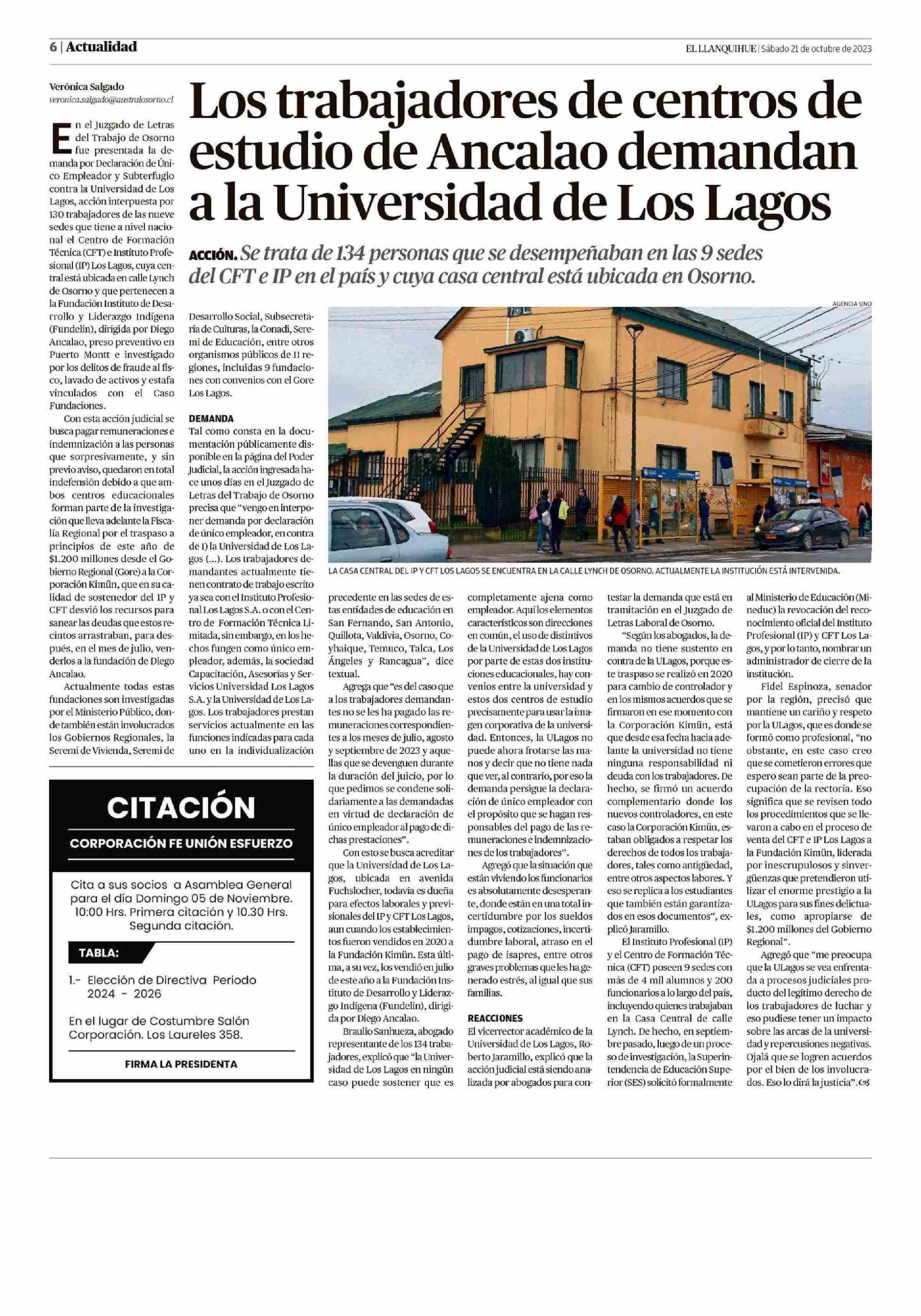 6 | Actualidad

EL LLANQUIHUE | Sábado 21 de octubre de 2023

Verónica Salgado
veronica.salgado@australosorno.cl

Los trabajadores de centros de estudio de Ancalao demandan a la Universidad de Los Lagos

ACCIÓN. Se trata de 134 personas que se desempeñaban en las 9 sedes del CFT e IP en el país y cuya casa central está ubicada en Osorno.

En el Juzgado de Letras del Trabajo de Osorno fue presentada la demanda por Declaración de Único Empleador y Subterfugio contra la Universidad de Los Lagos, acción interpuesta por 130 trabajadores de las nueve sedes que tiene a nivel nacional el Centro de Formación Técnica (CFT) e Instituto Profesional (IP) Los Lagos, cuya central está ubicada en calle Lynch de Osorno y que pertenecen a la Fundación Instituto de Desarrollo y Liderazgo Indígena (Fundelin), dirigida por Diego Ancalao, preso preventivo en Puerto Montt e investigado por los delitos de fraude al fisco, lavado de activos y estafa vinculados con el Caso Fundaciones.

Con esta acción judicial se busca pagar remuneraciones e indemnización a las personas que sorpresivamente, y sin previo aviso, quedaron en total indefensión debido a que ambos centros educacionales forman parte de la investigación que lleva adelante la Fiscalía Regional por el traspaso a principios de este año de $1.200 millones desde el Gobierno Regional (Gore) a la Corporación Kimün, que en su calidad de sostenedor del IP y CFT desvió los recursos para sanear las deudas que estos recintos arrastraban, para después, en el mes de julio, venderlos a la fundación de Diego Ancalao.

Actualmente todas estas fundaciones son investigadas por el Ministerio Público, donde también están involucrados los Gobiernos Regionales, la Seremi de Vivienda, Seremi de Desarrollo Social, Subsecretaría de Culturas, la Conadi, Seremi de Educación, entre otros organismos públicos de 11 regiones, incluidas 9 fundaciones con convenios con el Gore Los Lagos.

DEMANDA
Tal como consta en la documentación públicamente disponible en la página del Poder Judicial, la acción ingresada hace unos días en el Juzgado de Letras del Trabajo de Osorno precisa que "vengo en interponer demanda por declaración de único empleador, en contra de 1) la Universidad de Los Lagos (...). Los trabajadores demandantes actualmente tienen contrato de trabajo escrito ya sea con el Instituto Profesional Los Lagos S.A. o con el Centro de Formación Técnica Limitada, sin embargo, en los hechos fungen como único empleador, además, la sociedad Capacitación, Asesorías y Servicios Universidad Los Lagos S.A. y la Universidad de Los Lagos. Los trabajadores prestan servicios actualmente en las funciones indicadas para cada uno en la individualización precedente en las sedes de estas entidades de educación en San Fernando, San Antonio, Quillota, Valdivia, Osorno, Coyhaique, Temuco, Talca, Los Ángeles y Rancagua", dice textual.

Agrega que "es del caso que a los trabajadores demandantes no se les ha pagado las remuneraciones correspondientes a los meses de julio, agosto y septiembre de 2023 y aquellas que se devenguen durante la duración del juicio, por lo que pedimos se condene solidariamente a las demandadas en virtud de declaración de único empleador al pago de dichas prestaciones".

Con esto se busca acreditar que la Universidad de Los Lagos, ubicada en avenida Fuchslocher, todavía es dueña para efectos laborales y previsionales del IP y CFT Los Lagos, aun cuando los establecimientos fueron vendidos en 2020 a la Fundación Kimün. Esta última, a su vez, los vendió en julio de este año a la Fundación Instituto de Desarrollo y Liderazgo Indígena (Fundelin), dirigida por Diego Ancalao.

Braulio Sanhueza, abogado representante de los 134 trabajadores, explicó que "la Universidad de Los Lagos en ningún caso puede sostener que es completamente ajena como empleador. Aquí los elementos característicos son direcciones en común, el uso de distintivos de la Universidad de Los Lagos por parte de estas dos instituciones educacionales, hay convenios entre la universidad y estos dos centros de estudio precisamente para usar la imagen corporativa de la universidad. Entonces, la ULagos no puede ahora frotarse las manos y decir que no tiene nada que ver, al contrario, por eso la demanda persigue la declaración de único empleador con el propósito que se hagan responsables del pago de las remuneraciones e indemnizaciones de los trabajadores".

Agregó que la situación que están viviendo los funcionarios es absolutamente desesperante, donde están en una total incertidumbre por los sueldos impagos, cotizaciones, incertidumbre laboral, atraso en el pago de isapres, entre otros graves problemas que les ha generado estrés, al igual que sus familias.

REACCIONES
El vicerrector académico de la Universidad de Los Lagos, Roberto Jaramillo, explicó que la acción judicial está siendo analizada por abogados para contestar la demanda que está en tramitación en el Juzgado de Letras Laboral de Osorno.

"Según los abogados, la demanda no tiene sustento en contra de la ULagos, porque este traspaso se realizó en 2020 para cambio de controlador y en los mismos acuerdos que se firmaron en ese momento con la Corporación Kimün, está que desde esa fecha hacia adelante la universidad no tiene ninguna responsabilidad ni deuda con los trabajadores. De hecho, se firmó un acuerdo complementario donde los nuevos controladores, en este caso la Corporación Kimün, estaban obligados a respetar los derechos de todos los trabajadores, tales como antigüedad, entre otros aspectos labores. Y eso se replica a los estudiantes que también están garantizados en esos documentos", explicó Jaramillo.

El Instituto Profesional (IP) y el Centro de Formación Técnica (CFT) poseen 9 sedes con más de 4 mil alumnos y 200 funcionarios a lo largo del país, incluyendo quienes trabajaban en la Casa Central de calle Lynch. De hecho, en septiembre pasado, luego de un proceso de investigación, la Superintendencia de Educación Superior (SES) solicitó formalmente al Ministerio de Educación (Mineduc) la revocación del reconocimiento oficial del Instituto Profesional (IP) y CFT Los Lagos, y por lo tanto, nombrar un administrador de cierre de la institución.

Fidel Espinoza, senador por la región, precisó que mantiene un cariño y respeto por la ULagos, que es donde se formó como profesional, "no obstante, en este caso creo que se cometieron errores que espero sean parte de la preocupación de la rectoría. Eso significa que se revisen todo los procedimientos que se llevaron a cabo en el proceso de venta del CFT e IP Los Lagos a la Fundación Kimün, liderada por inescrupulosos y sinvergüenzas que pretendieron utilizar el enorme prestigio a la ULagos para sus fines delictuales, como apropiarse de $1.200 millones del Gobierno Regional".

Agregó que "me preocupa que la ULagos se vea enfrentada a procesos judiciales producto del legítimo derecho de los trabajadores de luchar y eso pudiese tener un impacto sobre las arcas de la universidad y repercusiones negativas. Ojalá que se logren acuerdos por el bien de los involucrados. Eso lo dirá la justicia".

AGENCIA UNO
LA CASA CENTRAL DEL IP Y CFT LOS LAGOS SE ENCUENTRA EN LA CALLE LYNCH DE OSORNO. ACTUALMENTE LA INSTITUCIÓN ESTÁ INTERVENIDA.

CITACIÓN
CORPORACIÓN FE UNIÓN ESFUERZO

Cita a sus socios a Asamblea General para el día Domingo 05 de Noviembre. 10:00 Hrs. Primera citación y 10.30 Hrs. Segunda citación.

TABLA:

1.- Elección de Directiva Periodo 2024 - 2026

En el lugar de Costumbre Salón Corporación. Los Laureles 358.

FIRMA LA PRESIDENTA